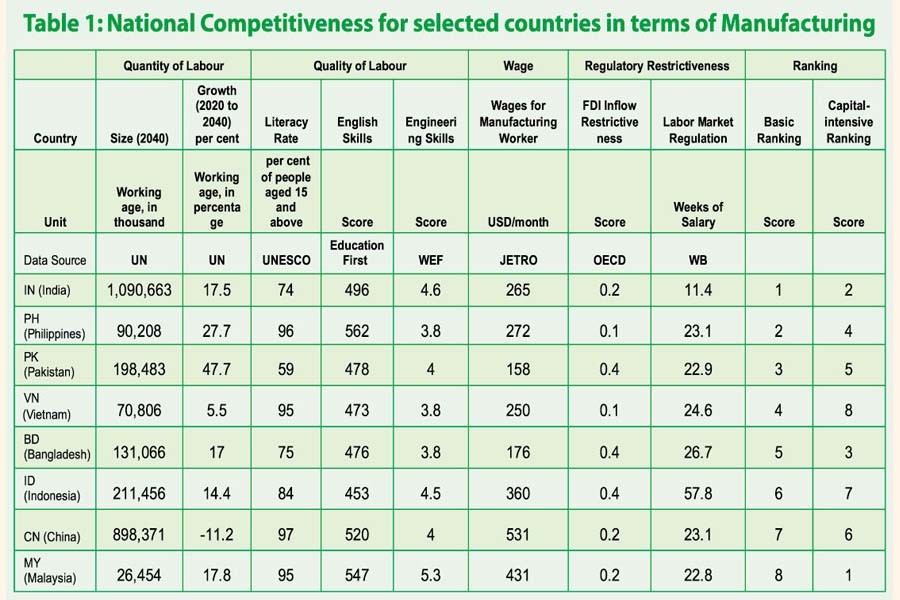 Table 1: National Competitiveness for selected countries in terms of Manufacturing

| | Quantity of Labour | | Quality of Labour | | | Wage | Regulatory Restrictiveness | | Ranking | |
|---|---|---|---|---|---|---|---|---|---|---|
| Country | Size (2040) | Growth (2020 to 2040) per cent | Literacy Rate | English Skills | Engineering Skills | Wages for Manufacturing Worker | FDI Inflow Restrictiveness | Labor Market Regulation | Basic Ranking | Capital-intensive Ranking |
| Unit | Working age, in thousand | Working age, in percentage | per cent of people aged 15 and above | Score | Score | USD/month | Score | Weeks of Salary | Score | Score |
| Data Source | UN | UN | UNESCO | Education First | WEF | JETRO | OECD | WB | | |
| IN (India) | 1,090,663 | 17.5 | 74 | 496 | 4.6 | 265 | 0.2 | 11.4 | 1 | 2 |
| PH (Philippines) | 90,208 | 27.7 | 96 | 562 | 3.8 | 272 | 0.1 | 23.1 | 2 | 4 |
| PK (Pakistan) | 198,483 | 47.7 | 59 | 478 | 4 | 158 | 0.4 | 22.9 | 3 | 5 |
| VN (Vietnam) | 70,806 | 5.5 | 95 | 473 | 3.8 | 250 | 0.1 | 24.6 | 4 | 8 |
| BD (Bangladesh) | 131,066 | 17 | 75 | 476 | 3.8 | 176 | 0.4 | 26.7 | 5 | 3 |
| ID (Indonesia) | 211,456 | 14.4 | 84 | 453 | 4.5 | 360 | 0.4 | 57.8 | 6 | 7 |
| CN (China) | 898,371 | -11.2 | 97 | 520 | 4 | 531 | 0.2 | 23.1 | 7 | 6 |
| MY (Malaysia) | 26,454 | 17.8 | 95 | 547 | 5.3 | 431 | 0.2 | 22.8 | 8 | 1 |